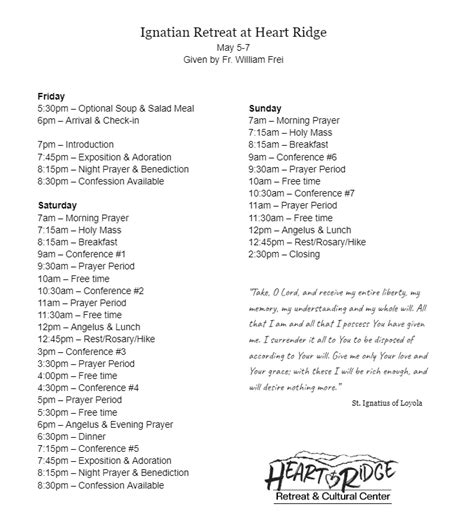 Ignatian Retreat at Heart Ridge
May 5-7
Given by Fr. William Frei

**Friday**
5:30pm – Optional Soup & Salad Meal
6pm – Arrival & Check-in

7pm – Introduction
7:45pm – Exposition & Adoration
8:15pm – Night Prayer & Benediction
8:30pm – Confession Available

**Saturday**
7am – Morning Prayer
7:15am – Holy Mass
8:15am – Breakfast
9am – Conference #1
9:30am – Prayer Period
10am – Free time
10:30am – Conference #2
11am – Prayer Period
11:30am – Free time
12pm – Angelus & Lunch
12:45pm – Rest/Rosary/Hike
3pm – Conference #3
3:30pm – Prayer Period
4:00pm – Free time
4:30pm – Conference #4
5pm – Prayer Period
5:30pm – Free time
6pm – Angelus & Evening Prayer
6:30pm – Dinner
7:15pm – Conference #5
7:45pm – Exposition & Adoration
8:15pm – Night Prayer & Benediction
8:30pm – Confession Available

**Sunday**
7am – Morning Prayer
7:15am – Holy Mass
8:15am – Breakfast
9am – Conference #6
9:30am – Prayer Period
10am – Free time
10:30am – Conference #7
11am – Prayer Period
11:30am – Free time
12pm – Angelus & Lunch
12:45pm – Rest/Rosary/Hike
2:30pm – Closing

"Take, O Lord, and receive my entire liberty, my memory, my understanding and my whole will. All that I am and all that I possess You have given me. I surrender it all to You to be disposed of according to Your will. Give me only Your love and Your grace; with these I will be rich enough, and will desire nothing more."
St. Ignatius of Loyola

HEART RIDGE
Retreat & Cultural Center